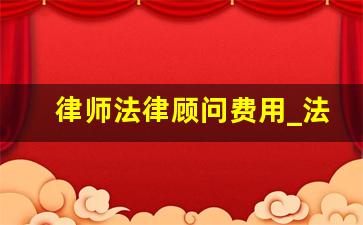 律师法律顾问费用_法